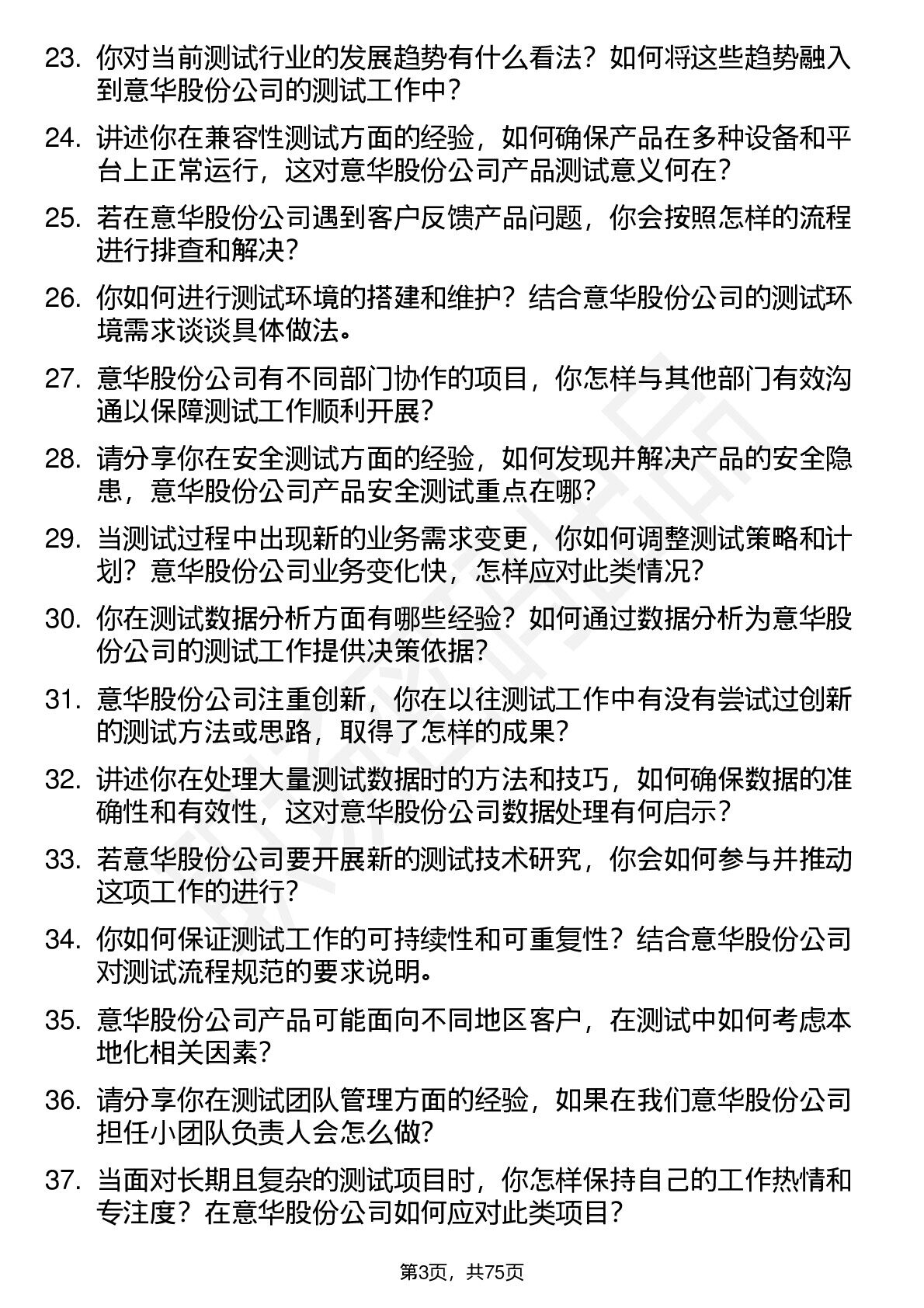 23. 你对当前测试行业的发展趋势有什么看法？如何将这些趋势融入到意华股份公司的测试工作中？

24. 讲述你在兼容性测试方面的经验，如何确保产品在多种设备和平台上正常运行，这对意华股份公司产品测试意义何在？

25. 若在意华股份公司遇到客户反馈产品问题，你会按照怎样的流程进行排查和解决？

26. 你如何进行测试环境的搭建和维护？结合意华股份公司的测试环境需求谈谈具体做法。

27. 意华股份公司有不同部门协作的项目，你怎样与其他部门有效沟通以保障测试工作顺利开展？

28. 请分享你在安全测试方面的经验，如何发现并解决产品的安全隐患，意华股份公司产品安全测试重点在哪？

29. 当测试过程中出现新的业务需求变更，你如何调整测试策略和计划？意华股份公司业务变化快，怎样应对此类情况？

30. 你在测试数据分析方面有哪些经验？如何通过数据分析为意华股份公司的测试工作提供决策依据？

31. 意华股份公司注重创新，你在以往测试工作中有没有尝试过创新的测试方法或思路，取得了怎样的成果？

32. 讲述你在处理大量测试数据时的方法和技巧，如何确保数据的准确性和有效性，这对意华股份公司数据处理有何启示？

33. 若意华股份公司要开展新的测试技术研究，你会如何参与并推动这项工作的进行？

34. 你如何保证测试工作的可持续性和可重复性？结合意华股份公司对测试流程规范的要求说明。

35. 意华股份公司产品可能面向不同地区客户，在测试中如何考虑本地化相关因素？

36. 请分享你在测试团队管理方面的经验，如果在我们意华股份公司担任小团队负责人会怎么做？

37. 当面对长期且复杂的测试项目时，你怎样保持自己的工作热情和专注度？在意华股份公司如何应对此类项目？

第3页，共75页